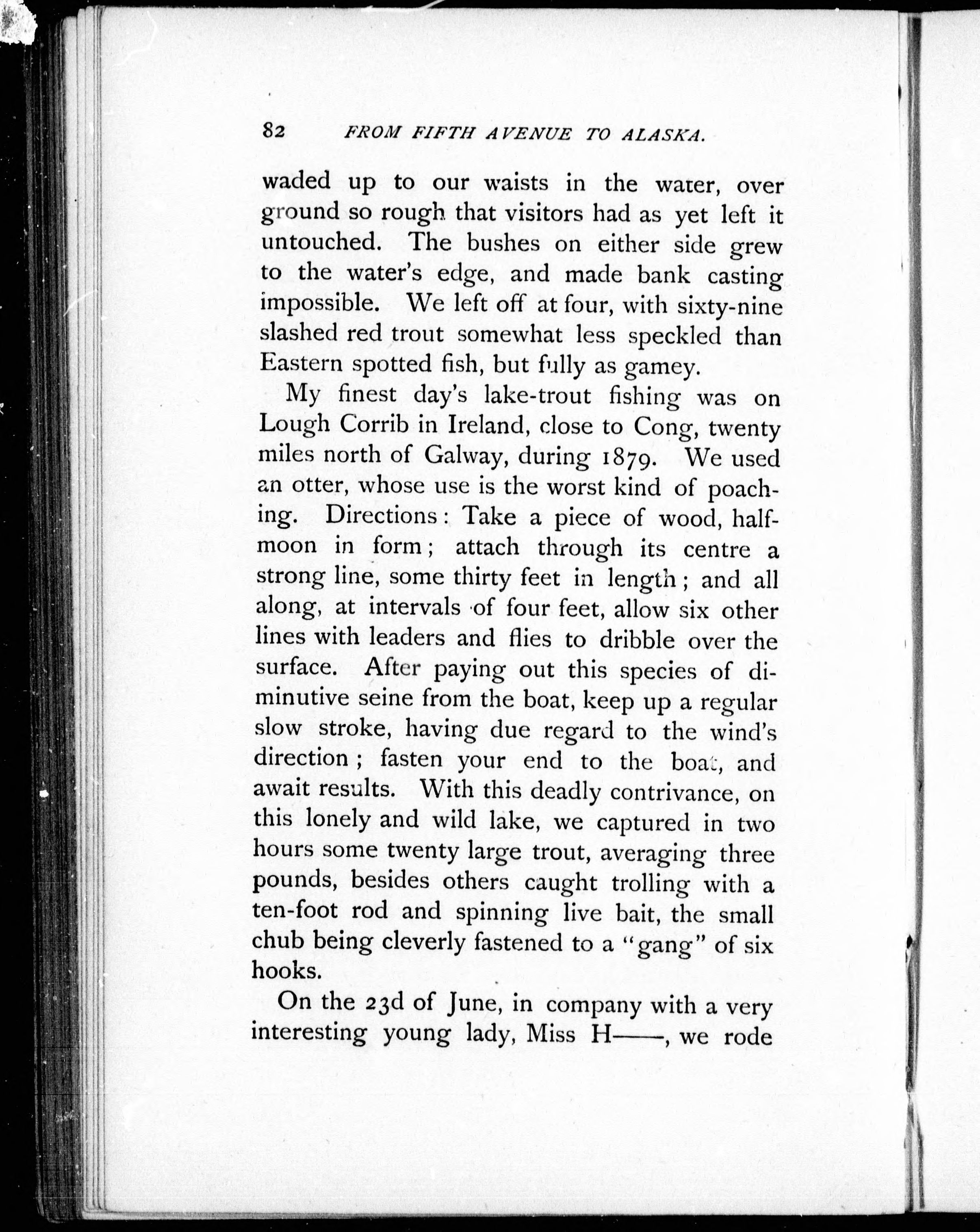 82 FROM FIFTH AVENUE TO ALASKA.

waded up to our waists in the water, over ground so rough that visitors had as yet left it untouched. The bushes on either side grew to the water's edge, and made bank casting impossible. We left off at four, with sixty-nine slashed red trout somewhat less speckled than Eastern spotted fish, but fully as gamey.

My finest day's lake-trout fishing was on Lough Corrib in Ireland, close to Cong, twenty miles north of Galway, during 1879. We used an otter, whose use is the worst kind of poaching. Directions: Take a piece of wood, half-moon in form; attach through its centre a strong line, some thirty feet in length; and all along, at intervals of four feet, allow six other lines with leaders and flies to dribble over the surface. After paying out this species of diminutive seine from the boat, keep up a regular slow stroke, having due regard to the wind's direction; fasten your end to the boat, and await results. With this deadly contrivance, on this lonely and wild lake, we captured in two hours some twenty large trout, averaging three pounds, besides others caught trolling with a ten-foot rod and spinning live bait, the small chub being cleverly fastened to a "gang" of six hooks.

On the 23d of June, in company with a very interesting young lady, Miss H——, we rode